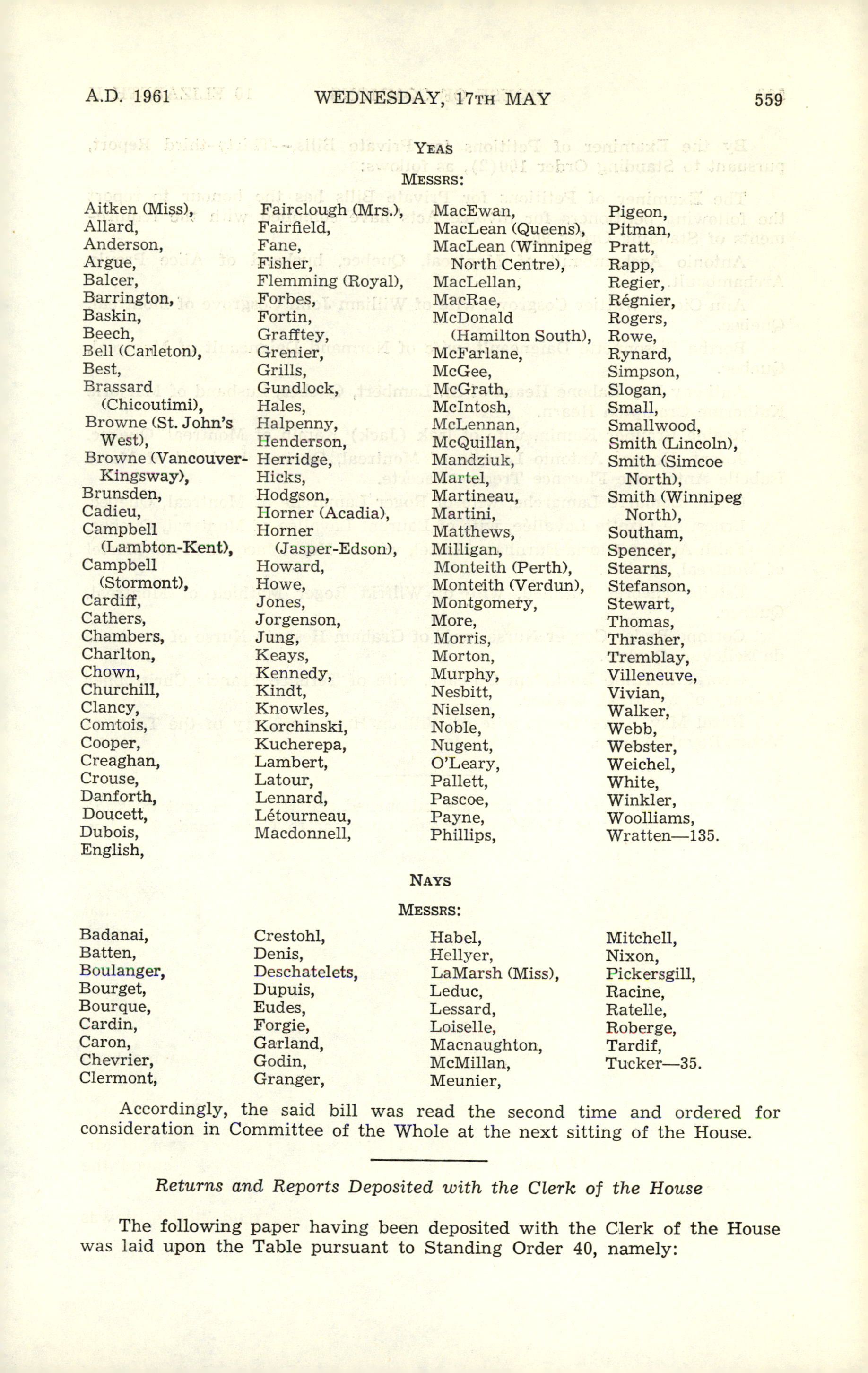 A.D. 1961 WEDNESDAY, 17TH MAY 559

YEAS

MESSRS:

Aitken (Miss),
Allard,
Anderson,
Argue,
Balcer,
Barrington,
Baskin,
Beech,
Bell (Carleton),
Best,
Brassard (Chicoutimi),
Browne (St. John's West),
Browne (Vancouver-Kingsway),
Brunsden,
Cadieu,
Campbell (Lambton-Kent),
Campbell (Stormont),
Cardiff,
Cathers,
Chambers,
Charlton,
Chown,
Churchill,
Clancy,
Comtois,
Cooper,
Creaghan,
Crouse,
Danforth,
Doucett,
Dubois,
English,

Fairclough (Mrs.),
Fairfield,
Fane,
Fisher,
Flemming (Royal),
Forbes,
Fortin,
Grafftey,
Grenier,
Grills,
Gundlock,
Hales,
Halpenny,
Henderson,
Herridge,
Hicks,
Hodgson,
Horner (Acadia),
Horner (Jasper-Edson),
Howard,
Howe,
Jones,
Jorgenson,
Jung,
Keays,
Kennedy,
Kindt,
Knowles,
Korchinski,
Kucherepa,
Lambert,
Latour,
Lennard,
Létourneau,
Macdonnell,

MacEwan,
MacLean (Queens),
MacLean (Winnipeg North Centre),
MacLellan,
MacRae,
McDonald (Hamilton South),
McFarlane,
McGee,
McGrath,
McIntosh,
McLennan,
McQuillan,
Mandziuk,
Martel,
Martineau,
Martini,
Matthews,
Milligan,
Monteith (Perth),
Monteith (Verdun),
Montgomery,
More,
Morris,
Morton,
Murphy,
Nesbitt,
Nielsen,
Noble,
Nugent,
O'Leary,
Pallett,
Pascoe,
Payne,
Phillips,

Pigeon,
Pitman,
Pratt,
Rapp,
Regier,
Régnier,
Rogers,
Rowe,
Rynard,
Simpson,
Slogan,
Small,
Smallwood,
Smith (Lincoln),
Smith (Simcoe North),
Smith (Winnipeg North),
Southam,
Spencer,
Stearns,
Stefanson,
Stewart,
Thomas,
Thrasher,
Tremblay,
Villeneuve,
Vivian,
Walker,
Webb,
Webster,
Weichel,
White,
Winkler,
Woolliams,
Wratten—135.

NAYS

MESSRS:

Badanai,
Batten,
Boulanger,
Bourget,
Bourque,
Cardin,
Caron,
Chevrier,
Clermont,

Crestohl,
Denis,
Deschatelets,
Dupuis,
Eudes,
Forgie,
Garland,
Godin,
Granger,

Habel,
Hellyer,
LaMarsh (Miss),
Leduc,
Lessard,
Loiselle,
Macnaughton,
McMillan,
Meunier,

Mitchell,
Nixon,
Pickersgill,
Racine,
Ratelle,
Roberge,
Tardif,
Tucker—35.

Accordingly, the said bill was read the second time and ordered for consideration in Committee of the Whole at the next sitting of the House.

Returns and Reports Deposited with the Clerk of the House

The following paper having been deposited with the Clerk of the House was laid upon the Table pursuant to Standing Order 40, namely: